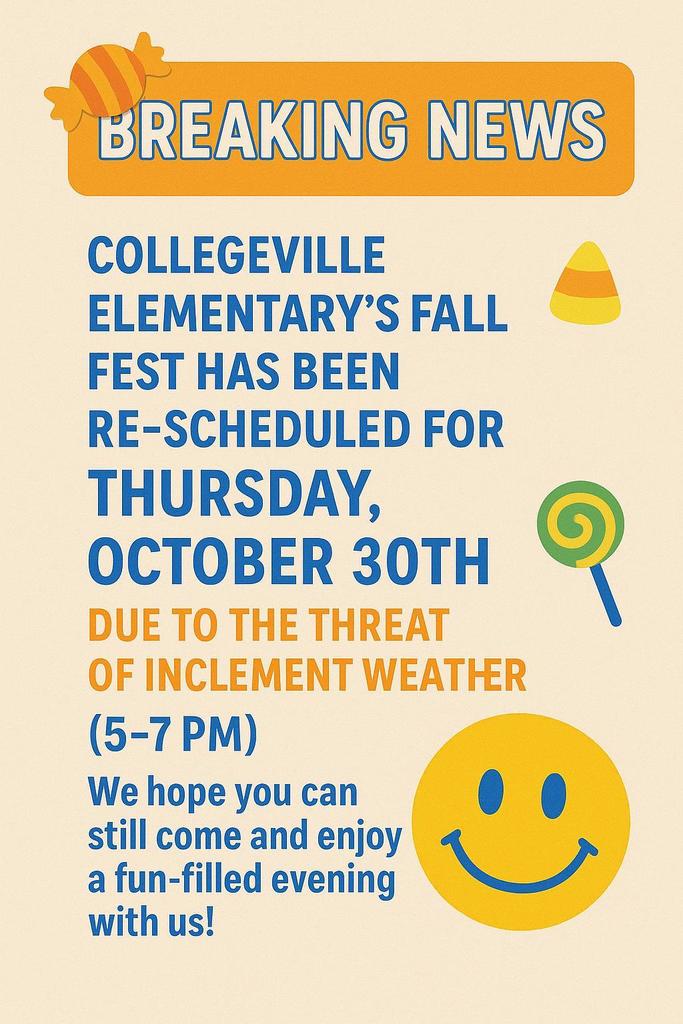 BREAKING NEWS

COLLEGEVILLE ELEMENTARY'S FALL FEST HAS BEEN RE-SCHEDULED FOR THURSDAY, OCTOBER 30TH

DUE TO THE THREAT OF INCLEMENT WEATHER

(5-7 PM)

We hope you can still come and enjoy a fun-filled evening with us!